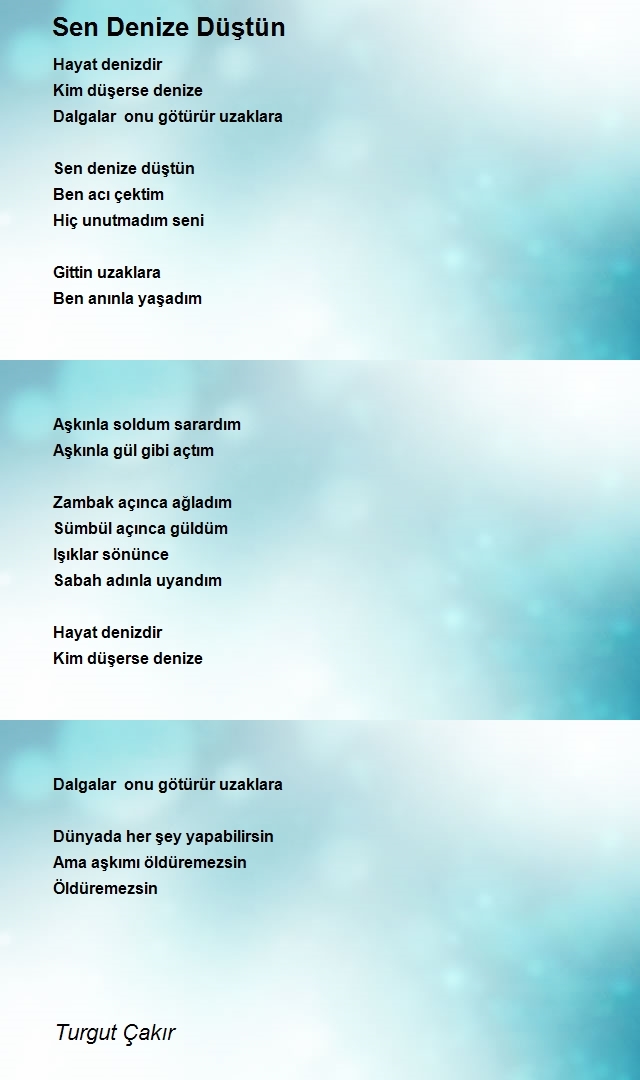 Sen Denize Düştün

Hayat denizdir
Kim düşerse denize
Dalgalar onu götürür uzaklara

Sen denize düştün
Ben acı çektim
Hiç unutmadım seni

Gittin uzaklara
Ben anınla yaşadım

Aşkınla soldum sarardım
Aşkınla gül gibi açtım

Zambak açınca ağladım
Sümbül açınca güldüm
Işıklar sönünce
Sabah adınla uyandım

Hayat denizdir
Kim düşerse denize

Dalgalar onu götürür uzaklara

Dünyada her şey yapabilirsin
Ama aşkımı öldüremezsin
Öldüremezsin

Turgut Çakır